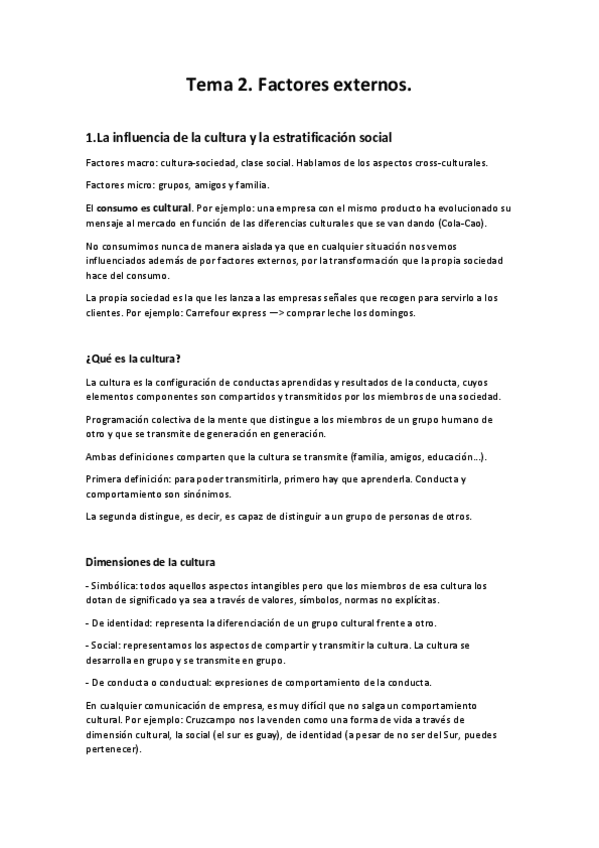 Tema 2. Factores externos.

1.La influencia de la cultura y la estratificación social

Factores macro: cultura-sociedad, clase social. Hablamos de los aspectos cross-culturales.

Factores micro: grupos, amigos y familia.

El consumo es cultural. Por ejemplo: una empresa con el mismo producto ha evolucionado su mensaje al mercado en función de las diferencias culturales que se van dando (Cola-Cao).

No consumimos nunca de manera aislada ya que en cualquier situación nos vemos influenciados además de por factores externos, por la transformación que la propia sociedad hace del consumo.

La propia sociedad es la que les lanza a las empresas señales que recogen para servirlo a los clientes. Por ejemplo: Carrefour express —> comprar leche los domingos.

¿Qué es la cultura?

La cultura es la configuración de conductas aprendidas y resultados de la conducta, cuyos elementos componentes son compartidos y transmitidos por los miembros de una sociedad.

Programación colectiva de la mente que distingue a los miembros de un grupo humano de otro y que se transmite de generación en generación.

Ambas definiciones comparten que la cultura se transmite (familia, amigos, educación...).

Primera definición: para poder transmitirla, primero hay que aprenderla. Conducta y comportamiento son sinónimos.

La segunda distingue, es decir, es capaz de distinguir a un grupo de personas de otros.

Dimensiones de la cultura

- Simbólica: todos aquellos aspectos intangibles pero que los miembros de esa cultura los dotan de significado ya sea a través de valores, símbolos, normas no explícitas.

- De identidad: representa la diferenciación de un grupo cultural frente a otro.

- Social: representamos los aspectos de compartir y transmitir la cultura. La cultura se desarrolla en grupo y se transmite en grupo.

- De conducta o conductual: expresiones de comportamiento de la conducta.

En cualquier comunicación de empresa, es muy difícil que no salga un comportamiento cultural. Por ejemplo: Cruzcampo nos la venden como una forma de vida a través de dimensión cultural, la social (el sur es guay), de identidad (a pesar de no ser del Sur, puedes pertenecer).